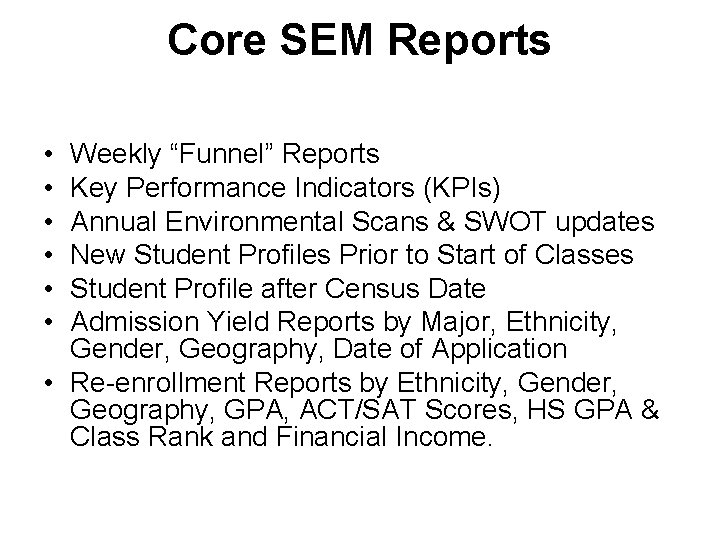 Core SEM Reports

• Weekly “Funnel” Reports
• Key Performance Indicators (KPIs)
• Annual Environmental Scans & SWOT updates
• New Student Profiles Prior to Start of Classes
• Student Profile after Census Date
• Admission Yield Reports by Major, Ethnicity, Gender, Geography, Date of Application
• Re-enrollment Reports by Ethnicity, Gender, Geography, GPA, ACT/SAT Scores, HS GPA & Class Rank and Financial Income.